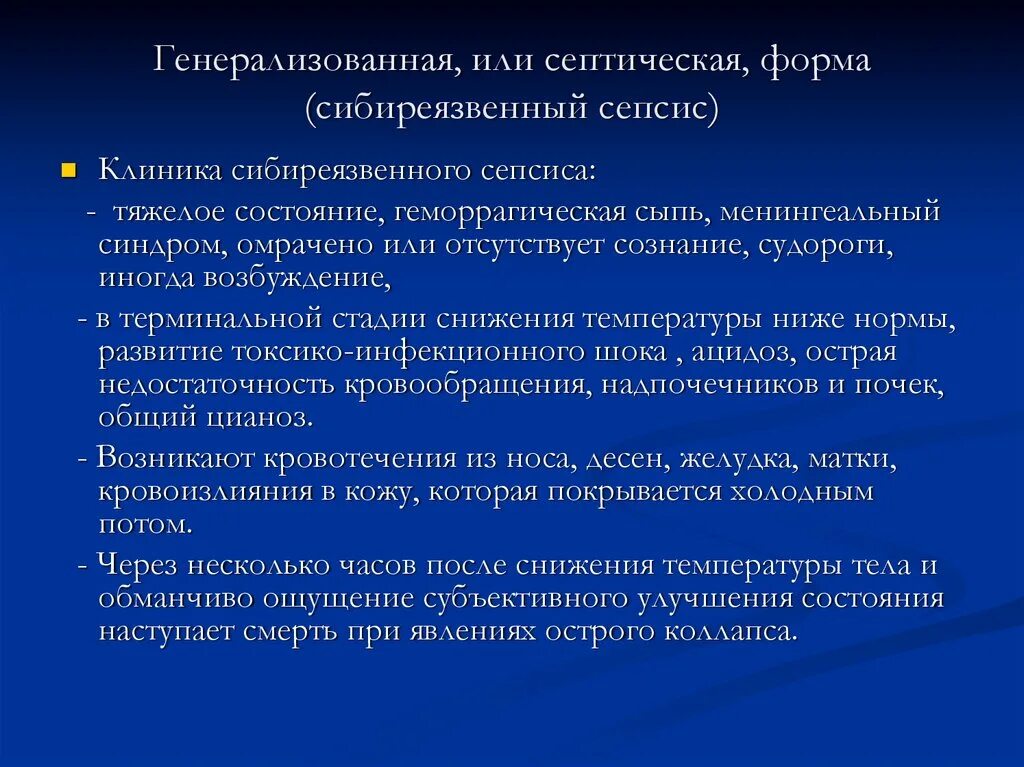 Генерализованная, или септическая, форма (сибиреязвенный сепсис)

Клиника сибиреязвенного сепсиса:

- тяжелое состояние, геморрагическая сыпь, менингеальный синдром, омрачено или отсутствует сознание, судороги, иногда возбуждение,

- в терминальной стадии снижения температуры ниже нормы, развитие токсико-инфекционного шока , ацидоз, острая недостаточность кровообращения, надпочечников и почек, общий цианоз.

- Возникают кровотечения из носа, десен, желудка, матки, кровоизлияния в кожу, которая покрывается холодным потом.

- Через несколько часов после снижения температуры тела и обманчиво ощущение субъективного улучшения состояния наступает смерть при явлениях острого коллапса.